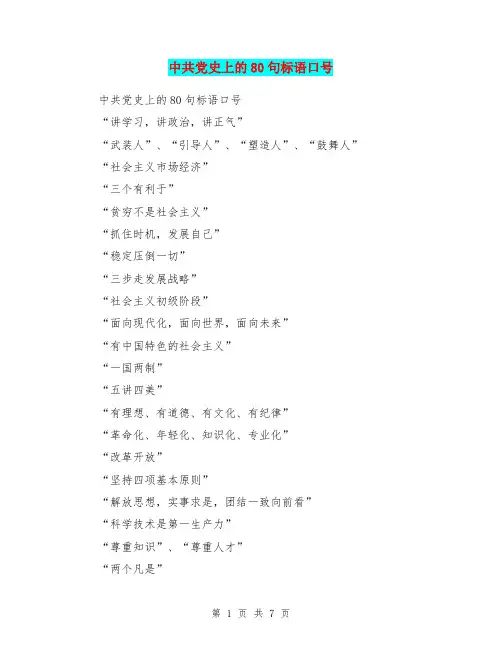 中共党史上的80句标语口号

中共党史上的80句标语口号

“讲学习，讲政治，讲正气”

“武装人”、“引导人”、“塑造人”、“鼓舞人”

“社会主义市场经济”

“三个有利于”

“贫穷不是社会主义”

“抓住时机，发展自己”

“稳定压倒一切”

“三步走发展战略”

“社会主义初级阶段”

“面向现代化，面向世界，面向未来”

“有中国特色的社会主义”

“一国两制”

“五讲四美”

“有理想、有道德、有文化、有纪律”

“革命化、年轻化、知识化、专业化”

“改革开放”

“坚持四项基本原则”

“解放思想，实事求是，团结一致向前看”

“科学技术是第一生产力”

“尊重知识”、“尊重人才”

“两个凡是”

第 1 页 共 7 页